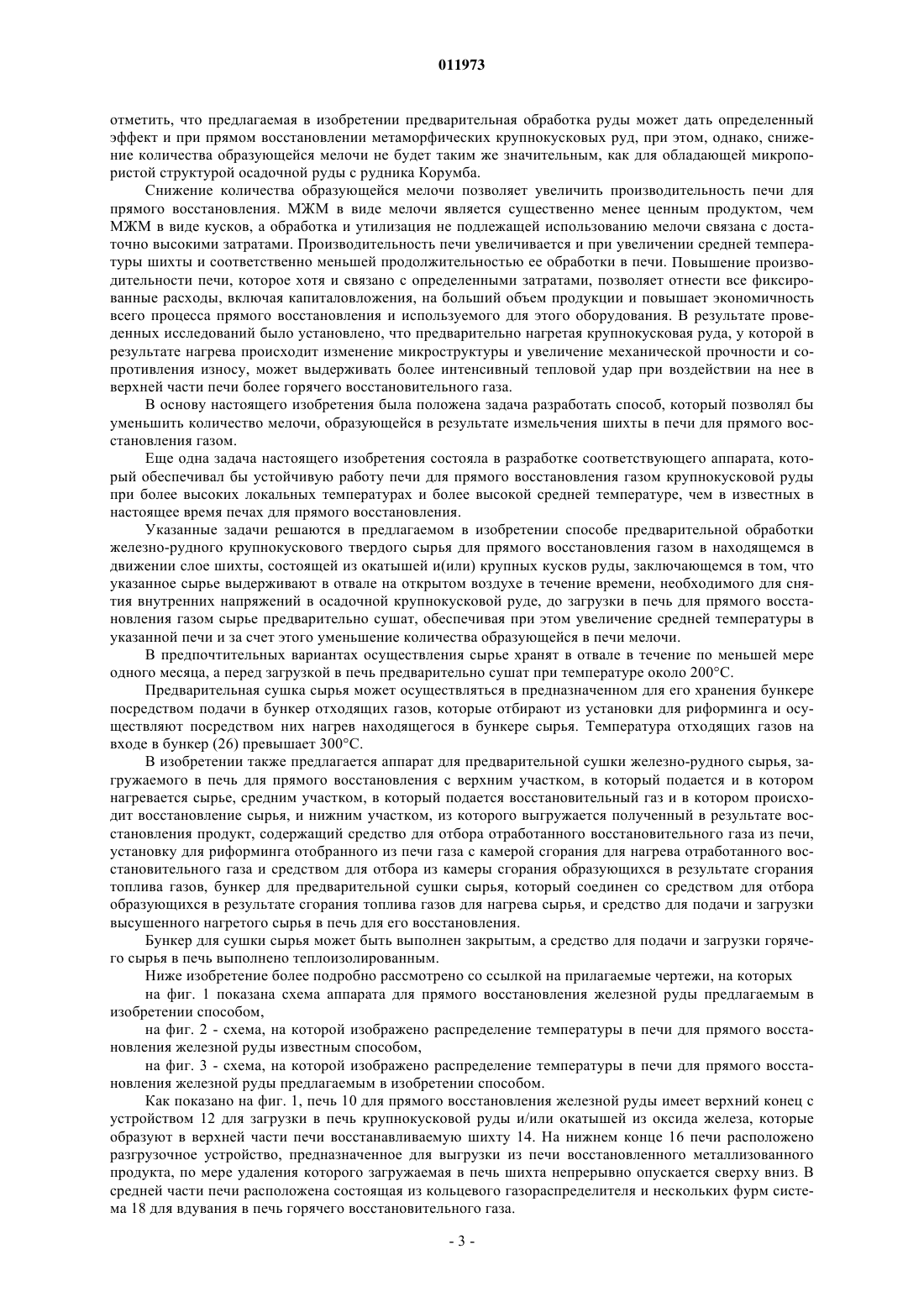 011973

отметить, что предлагаемая в изобретении предварительная обработка руды может дать определенный эффект и при прямом восстановлении метаморфических крупнокусковых руд, при этом, однако, снижение количества образующейся мелочи не будет таким же значительным, как для обладающей микропористой структурой осадочной руды с рудника Корумба.

Снижение количества образующейся мелочи позволяет увеличить производительность печи для прямого восстановления. МЖМ в виде мелочи является существенно менее ценным продуктом, чем МЖМ в виде кусков, а обработка и утилизация не подлежащей использованию мелочи связана с достаточно высокими затратами. Производительность печи увеличивается и при увеличении средней температуры шихты и соответственно меньшей продолжительностью ее обработки в печи. Повышение производительности печи, которое хотя и связано с определенными затратами, позволяет отнести все фиксированные расходы, включая капиталовложения, на больший объем продукции и повышает экономичность всего процесса прямого восстановления и используемого для этого оборудования. В результате проведенных исследований было установлено, что предварительно нагретая крупнокусковая руда, у которой в результате нагрева происходит изменение микроструктуры и увеличение механической прочности и сопротивления износу, может выдерживать более интенсивный тепловой удар при воздействии на нее в верхней части печи более горячего восстановительного газа.

В основу настоящего изобретения была положена задача разработать способ, который позволял бы уменьшить количество мелочи, образующейся в результате измельчения шихты в печи для прямого восстановления газом.

Еще одна задача настоящего изобретения состояла в разработке соответствующего аппарата, который обеспечивал бы устойчивую работу печи для прямого восстановления газом крупнокусковой руды при более высоких локальных температурах и более высокой средней температуре, чем в известных в настоящее время печах для прямого восстановления.

Указанные задачи решаются в предлагаемом в изобретении способе предварительной обработки железно-рудного крупнокускового твердого сырья для прямого восстановления газом в находящемся в движении слое шихты, состоящей из окатышей и(или) крупных кусков руды, заключающемся в том, что указанное сырье выдерживают в отвале на открытом воздухе в течение времени, необходимого для снятия внутренних напряжений в осадочной крупнокусковой руде, до загрузки в печь для прямого восстановления газом сырье предварительно сушат, обеспечивая при этом увеличение средней температуры в указанной печи и за счет этого уменьшение количества образующейся в печи мелочи.

В предпочтительных вариантах осуществления сырье хранят в отвале в течение по меньшей мере одного месяца, а перед загрузкой в печь предварительно сушат при температуре около 200°C.

Предварительная сушка сырья может осуществляться в предназначенном для его хранения бункере посредством подачи в бункер отходящих газов, которые отбирают из установки для риформинга и осуществляют посредством них нагрев находящегося в бункере сырья. Температура отходящих газов на входе в бункер (26) превышает 300°C.

В изобретении также предлагается аппарат для предварительной сушки железно-рудного сырья, загружаемого в печь для прямого восстановления с верхним участком, в который подается и в котором нагревается сырье, средним участком, в который подается восстановительный газ и в котором происходит восстановление сырья, и нижним участком, из которого выгружается полученный в результате восстановления продукт, содержащий средство для отбора отработанного восстановительного газа из печи, установку для риформинга отобранного из печи газа с камерой сгорания для нагрева отработанного восстановительного газа и средством для отбора из камеры сгорания образующихся в результате сгорания топлива газов, бункер для предварительной сушки сырья, который соединен со средством для отбора образующихся в результате сгорания топлива газов для нагрева сырья, и средство для подачи и загрузки высушенного нагретого сырья в печь для его восстановления.

Бункер для сушки сырья может быть выполнен закрытым, а средство для подачи и загрузки горячего сырья в печь выполнено теплоизолированным.

Ниже изобретение более подробно рассмотрено со ссылкой на прилагаемые чертежи, на которых

на фиг. 1 показана схема аппарата для прямого восстановления железной руды предлагаемым в изобретении способом,

на фиг. 2 - схема, на которой изображено распределение температуры в печи для прямого восстановления железной руды известным способом,

на фиг. 3 - схема, на которой изображено распределение температуры в печи для прямого восстановления железной руды предлагаемым в изобретении способом.

Как показано на фиг. 1, печь 10 для прямого восстановления железной руды имеет верхний конец с устройством 12 для загрузки в печь крупнокусковой руды и/или окатышей из оксида железа, которые образуют в верхней части печи восстанавливаемую шихту 14. На нижнем конце 16 печи расположено разгрузочное устройство, предназначенное для выгрузки из печи восстановленного металлизованного продукта, по мере удаления которого загружаемая в печь шихта непрерывно опускается сверху вниз. В средней части печи расположена состоящая из кольцевого газораспределителя и нескольких фурм система 18 для вдувания в печь горячего восстановительного газа.

- 3 -